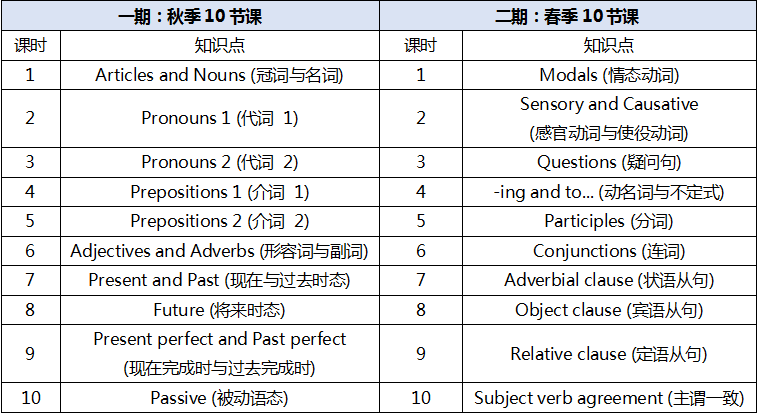 | 一期：秋季 10 节课 | | 二期：春季 10 节课 | |
|---|---|---|---|
| 课时 | 知识点 | 课时 | 知识点 |
| 1 | Articles and Nouns (冠词与名词) | 1 | Modals (情态动词) |
| 2 | Pronouns 1 (代词 1) | 2 | Sensory and Causative (感官动词与使役动词) |
| 3 | Pronouns 2 (代词 2) | 3 | Questions (疑问句) |
| 4 | Prepositions 1 (介词 1) | 4 | -ing and to... (动名词与不定式) |
| 5 | Prepositions 2 (介词 2) | 5 | Participles (分词) |
| 6 | Adjectives and Adverbs (形容词与副词) | 6 | Conjunctions (连词) |
| 7 | Present and Past (现在与过去时态) | 7 | Adverbial clause (状语从句) |
| 8 | Future (将来时态) | 8 | Object clause (宾语从句) |
| 9 | Present perfect and Past perfect (现在完成时与过去完成时) | 9 | Relative clause (定语从句) |
| 10 | Passive (被动语态) | 10 | Subject verb agreement (主谓一致) |